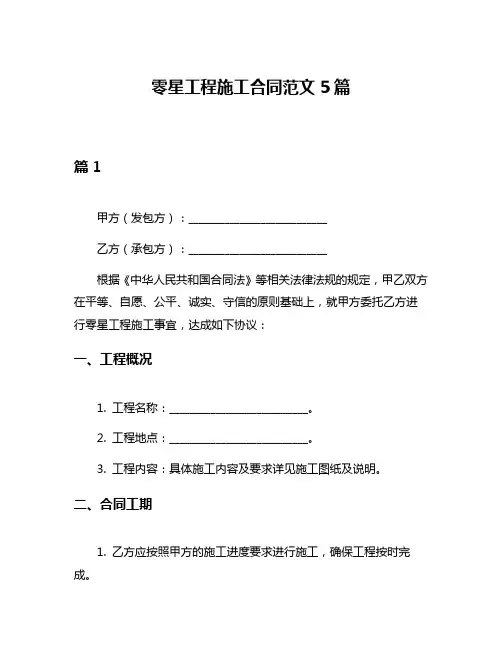 零星工程施工合同范文 5 篇

篇 1

甲方（发包方）：________________________

乙方（承包方）：________________________

根据《中华人民共和国合同法》等相关法律法规的规定，甲乙双方在平等、自愿、公平、诚实、守信的原则基础上，就甲方委托乙方进行零星工程施工事宜，达成如下协议：

一、工程概况

1. 工程名称：________________________。

2. 工程地点：________________________。

3. 工程内容：具体施工内容及要求详见施工图纸及说明。

二、合同工期

1. 乙方应按照甲方的施工进度要求进行施工，确保工程按时完成。